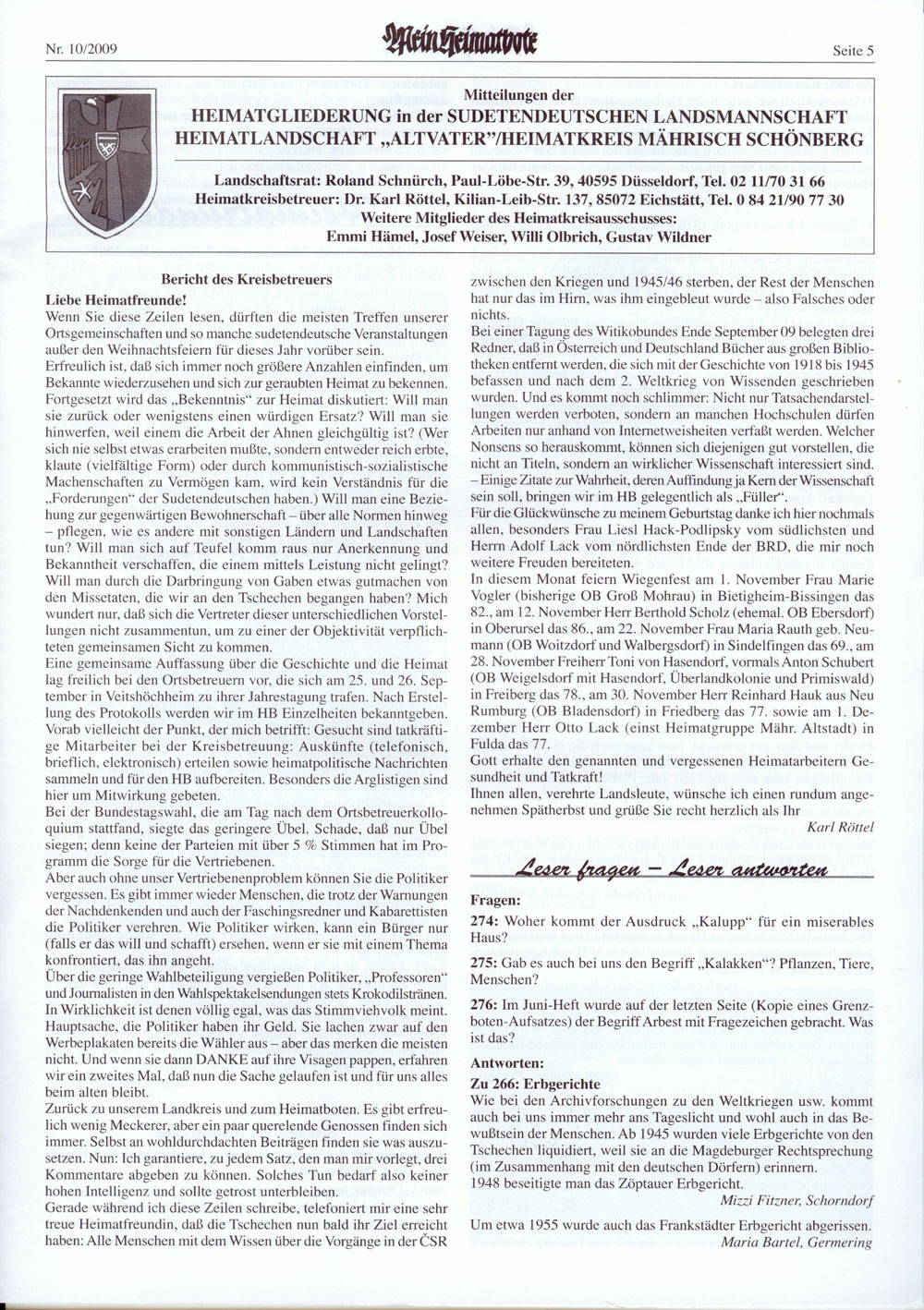 Nr. 10/2009

Mein Heimatbote

Seite 5

Mitteilungen der
HEIMATGLIEDERUNG in der SUDETENDEUTSCHEN LANDSMANNSCHAFT
HEIMATLANDSCHAFT „ALTVATER"/HEIMATKREIS MÄHRISCH SCHÖNBERG

Landschaftsrat: Roland Schnürch, Paul-Löbe-Str. 39, 40595 Düsseldorf, Tel. 02 11/70 31 66
Heimatkreisbetreuer: Dr. Karl Röttel, Kilian-Leib-Str. 137, 85072 Eichstätt, Tel. 0 84 21/90 77 30
Weitere Mitglieder des Heimatkreisausschusses:
Emmi Hämel, Josef Weiser, Willi Olbrich, Gustav Wildner

Bericht des Kreisbetreuers

Liebe Heimatfreunde!
Wenn Sie diese Zeilen lesen, dürften die meisten Treffen unserer Ortsgemeinschaften und so manche sudetendeutsche Veranstaltungen außer den Weihnachtsfeiern für dieses Jahr vorüber sein.
Erfreulich ist, daß sich immer noch größere Anzahlen einfinden, um Bekannte wiederzusehen und sich zur geraubten Heimat zu bekennen.
Fortgesetzt wird das „Bekenntnis" zur Heimat diskutiert: Will man sie zurück oder wenigstens einen würdigen Ersatz? Will man sie hinwerfen, weil einem die Arbeit der Ahnen gleichgültig ist? (Wer sich nie selbst etwas erarbeiten mußte, sondern entweder reich erbte, klaute (vielfältige Form) oder durch kommunistisch-sozialistische Machenschaften zu Vermögen kam, wird kein Verständnis für die „Forderungen" der Sudetendeutschen haben.) Will man eine Beziehung zur gegenwärtigen Bewohnerschaft – über alle Normen hinweg – pflegen, wie es andere mit sonstigen Ländern und Landschaften tun? Will man sich auf Teufel komm raus nur Anerkennung und Bekanntheit verschaffen, die einem mittels Leistung nicht gelingt? Will man durch die Darbringung von Gaben etwas gutmachen von den Missetaten, die wir an den Tschechen begangen haben? Mich wundert nur, daß sich die Vertreter dieser unterschiedlichen Vorstellungen nicht zusammentun, um zu einer der Objektivität verpflichteten gemeinsamen Sicht zu kommen.
Eine gemeinsame Auffassung über die Geschichte und die Heimat lag freilich bei den Ortsbetreuern vor, die sich am 25. und 26. September in Veitshöchheim zu ihrer Jahrestagung trafen. Nach Erstellung des Protokolls werden wir im HB Einzelheiten bekanntgeben. Vorab vielleicht der Punkt, der mich betrifft: Gesucht sind tatkräftige Mitarbeiter bei der Kreisbetreuung: Auskünfte (telefonisch, brieflich, elektronisch) erteilen sowie heimatpolitische Nachrichten sammeln und für den HB aufbereiten. Besonders die Arglistigen sind hier um Mitwirkung gebeten.
Bei der Bundestagswahl, die am Tag nach dem Ortsbetreuerkolloquium stattfand, siegte das geringere Übel. Schade, daß nur Übel siegen; denn keine der Parteien mit über 5 % Stimmen hat im Programm die Sorge für die Vertriebenen.
Aber auch ohne unser Vertriebenenproblem können Sie die Politiker vergessen. Es gibt immer wieder Menschen, die trotz der Warnungen der Nachdenkenden und auch der Faschingsredner und Kabarettisten die Politiker verehren. Wie Politiker wirken, kann ein Bürger nur (falls er das will und schafft) ersehen, wenn er sie mit einem Thema konfrontiert, das ihn angeht.
Über die geringe Wahlbeteiligung vergießen Politiker, „Professoren" und Journalisten in den Wahlspektakelsendungen stets Krokodilstränen. In Wirklichkeit ist denen völlig egal, was das Stimmviehvolk meint. Hauptsache, die Politiker haben ihr Geld. Sie lachen zwar auf den Werbeplakaten bereits die Wähler aus – aber das merken die meisten nicht. Und wenn sie dann DANKE auf ihre Visagen pappen, erfahren wir ein zweites Mal, daß nun die Sache gelaufen ist und für uns alles beim alten bleibt.
Zurück zu unserem Landkreis und zum Heimatboten. Es gibt erfreulich wenig Meckerer, aber ein paar querelende Genossen finden sich immer. Selbst an wohldurchdachten Beiträgen finden sie was auszusetzen. Nun: Ich garantiere, zu jedem Satz, den man mir vorlegt, drei Kommentare abgeben zu können. Solches Tun bedarf also keiner hohen Intelligenz und sollte getrost unterbleiben.
Gerade während ich diese Zeilen schreibe, telefoniert mir eine sehr treue Heimatfreundin, daß die Tschechen nun bald ihr Ziel erreicht haben: Alle Menschen mit dem Wissen über die Vorgänge in der ČSR zwischen den Kriegen und 1945/46 sterben, der Rest der Menschen hat nur das im Hirn, was ihm eingebleut wurde – also Falsches oder nichts.
Bei einer Tagung des Witikobundes Ende September 09 belegten drei Redner, daß in Österreich und Deutschland Bücher aus großen Bibliotheken entfernt werden, die sich mit der Geschichte von 1918 bis 1945 befassen und nach dem 2. Weltkrieg von Wissenden geschrieben wurden. Und es kommt noch schlimmer: Nicht nur Tatsachendarstellungen werden verboten, sondern an manchen Hochschulen dürfen Arbeiten nur anhand von Internetweisheiten verfaßt werden. Welcher Nonsens so herauskommt, können sich diejenigen gut vorstellen, die nicht an Titeln, sondern an wirklicher Wissenschaft interessiert sind.
– Einige Zitate zur Wahrheit, deren Auffindung ja Kern der Wissenschaft sein soll, bringen wir im HB gelegentlich als „Füller".
Für die Glückwünsche zu meinem Geburtstag danke ich hier nochmals allen, besonders Frau Liesl Hack-Podlipsky vom südlichsten und Herrn Adolf Lack vom nördlichsten Ende der BRD, die mir noch weitere Freuden bereiteten.
In diesem Monat feiern Wiegenfest am 1. November Frau Marie Vogler (bisherige OB Groß Mohrau) in Bietigheim-Bissingen das 82., am 12. November Herr Berthold Scholz (ehemal. OB Ebersdorf) in Oberursel das 86., am 22. November Frau Maria Rauth geb. Neumann (OB Woitzdorf und Walbergsdorf) in Sindelfingen das 69., am 28. November Freiherr Toni von Hasendorf, vormals Anton Schubert (OB Weigelsdorf mit Hasendorf, Überlandkolonie und Primiswald) in Freiberg das 78., am 30. November Herr Reinhard Hauk aus Neu Rumburg (OB Bladensdorf) in Friedberg das 77. sowie am 1. Dezember Herr Otto Lack (einst Heimatgruppe Mähr. Altstadt) in Fulda das 77.
Gott erhalte den genannten und vergessenen Heimatarbeitern Gesundheit und Tatkraft!
Ihnen allen, verehrte Landsleute, wünsche ich einen rundum angenehmen Spätherbst und grüße Sie recht herzlich als Ihr
Karl Röttel

Leser fragen – Leser antworten

Fragen:
274: Woher kommt der Ausdruck „Kalupp" für ein miserables Haus?
275: Gab es auch bei uns den Begriff „Kalakken"? Pflanzen, Tiere, Menschen?
276: Im Juni-Heft wurde auf der letzten Seite (Kopie eines Grenzboten-Aufsatzes) der Begriff Arbest mit Fragezeichen gebracht. Was ist das?

Antworten:
Zu 266: Erbgerichte
Wie bei den Archivforschungen zu den Weltkriegen usw. kommt auch bei uns immer mehr ans Tageslicht und wohl auch in das Bewußtsein der Menschen. Ab 1945 wurden viele Erbgerichte von den Tschechen liquidiert, weil sie an die Magdeburger Rechtsprechung (im Zusammenhang mit den deutschen Dörfern) erinnern.
1948 beseitigte man das Zöptauer Erbgericht.
Mizzi Fitzner, Schorndorf
Um etwa 1955 wurde auch das Frankstädter Erbgericht abgerissen.
Maria Bartel, Germering